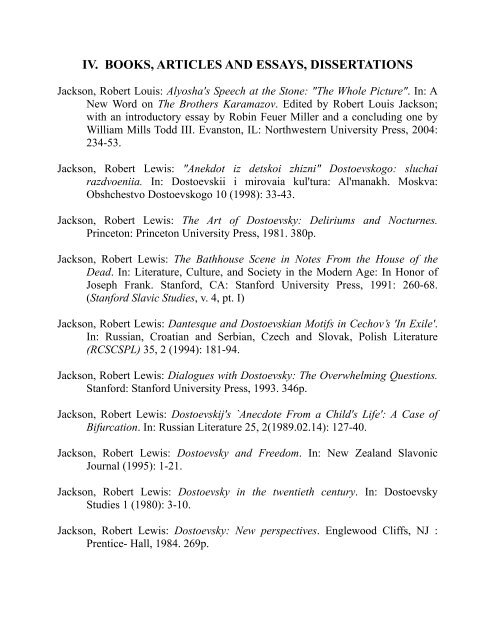 IV. BOOKS, ARTICLES AND ESSAYS, DISSERTATIONS

Jackson, Robert Louis: Alyosha's Speech at the Stone: "The Whole Picture". In: A New Word on The Brothers Karamazov. Edited by Robert Louis Jackson; with an introductory essay by Robin Feuer Miller and a concluding one by William Mills Todd III. Evanston, IL: Northwestern University Press, 2004: 234-53.

Jackson, Robert Lewis: "Anekdot iz detskoi zhizni" Dostoevskogo: sluchai razdvoeniia. In: Dostoevskii i mirovaia kul'tura: Al'manakh. Moskva: Obshchestvo Dostoevskogo 10 (1998): 33-43.

Jackson, Robert Lewis: The Art of Dostoevsky: Deliriums and Nocturnes. Princeton: Princeton University Press, 1981. 380p.

Jackson, Robert Lewis: The Bathhouse Scene in Notes From the House of the Dead. In: Literature, Culture, and Society in the Modern Age: In Honor of Joseph Frank. Stanford, CA: Stanford University Press, 1991: 260-68. (Stanford Slavic Studies, v. 4, pt. I)

Jackson, Robert Lewis: Dantesque and Dostoevskian Motifs in Cechov's 'In Exile'. In: Russian, Croatian and Serbian, Czech and Slovak, Polish Literature (RCSCSPL) 35, 2 (1994): 181-94.

Jackson, Robert Lewis: Dialogues with Dostoevsky: The Overwhelming Questions. Stanford: Stanford University Press, 1993. 346p.

Jackson, Robert Lewis: Dostoevskij's `Anecdote From a Child's Life': A Case of Bifurcation. In: Russian Literature 25, 2(1989.02.14): 127-40.

Jackson, Robert Lewis: Dostoevsky and Freedom. In: New Zealand Slavonic Journal (1995): 1-21.

Jackson, Robert Lewis: Dostoevsky in the twentieth century. In: Dostoevsky Studies 1 (1980): 3-10.

Jackson, Robert Lewis: Dostoevsky: New perspectives. Englewood Cliffs, NJ : Prentice- Hall, 1984. 269p.